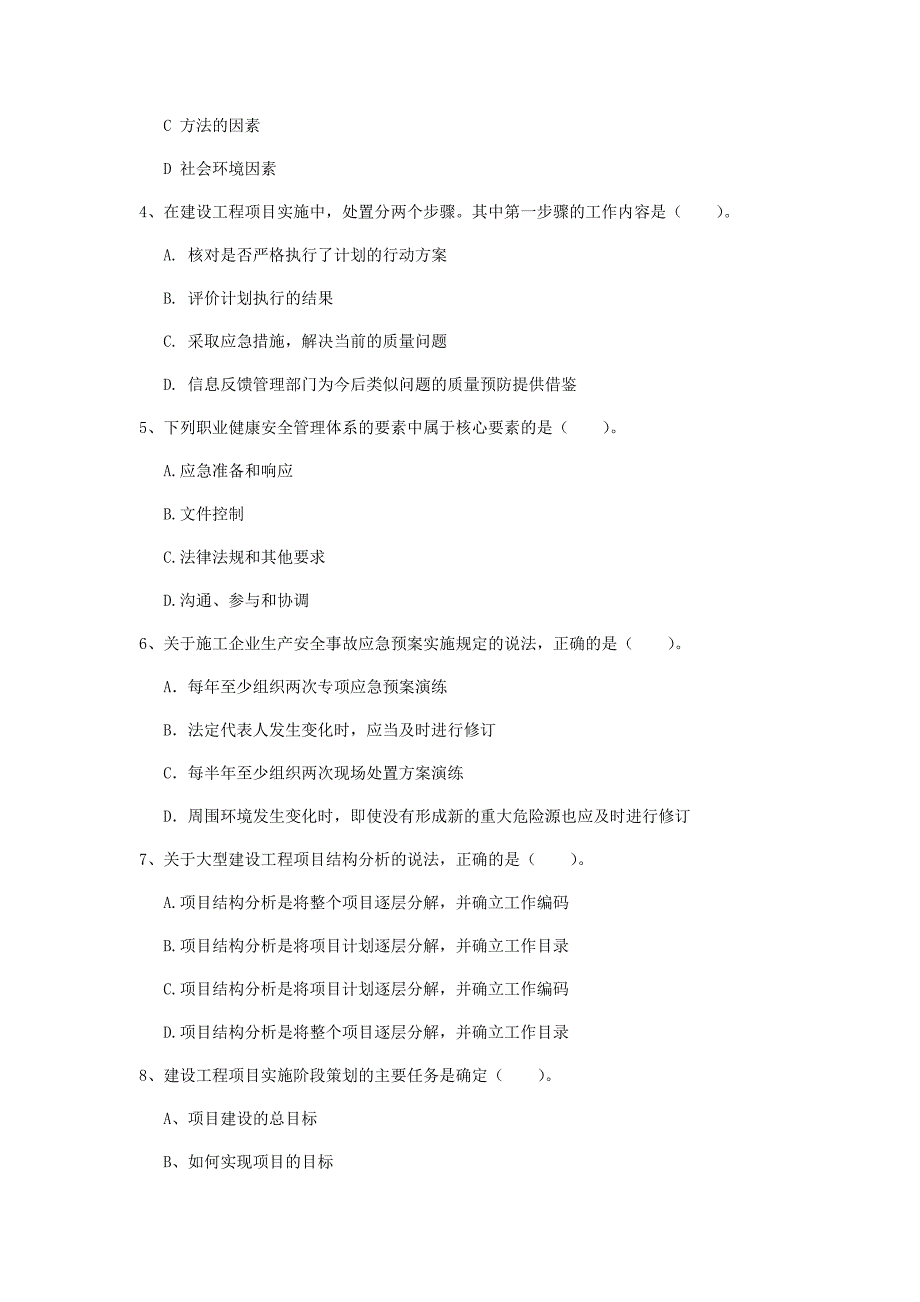 C 方法的因素

D 社会环境因素

4、在建设工程项目实施中，处置分两个步骤。其中第一步骤的工作内容是（　　）。

A. 核对是否严格执行了计划的行动方案

B. 评价计划执行的结果

C. 采取应急措施，解决当前的质量问题

D. 信息反馈管理部门为今后类似问题的质量预防提供借鉴

5、下列职业健康安全管理体系的要素中属于核心要素的是（　　）。

A.应急准备和响应

B.文件控制

C.法律法规和其他要求

D.沟通、参与和协调

6、关于施工企业生产安全事故应急预案实施规定的说法，正确的是（　　）。

A. 每年至少组织两次专项应急预案演练

B. 法定代表人发生变化时，应当及时进行修订

C. 每半年至少组织两次现场处置方案演练

D. 周围环境发生变化时，即使没有形成新的重大危险源也应及时进行修订

7、关于大型建设工程项目结构分析的说法，正确的是（　　）。

A.项目结构分析是将整个项目逐层分解，并确立工作编码

B.项目结构分析是将项目计划逐层分解，并确立工作目录

C.项目结构分析是将项目计划逐层分解，并确立工作编码

D.项目结构分析是将整个项目逐层分解，并确立工作目录

8、建设工程项目实施阶段策划的主要任务是确定（　　）。

A、项目建设的总目标

B、如何实现项目的目标